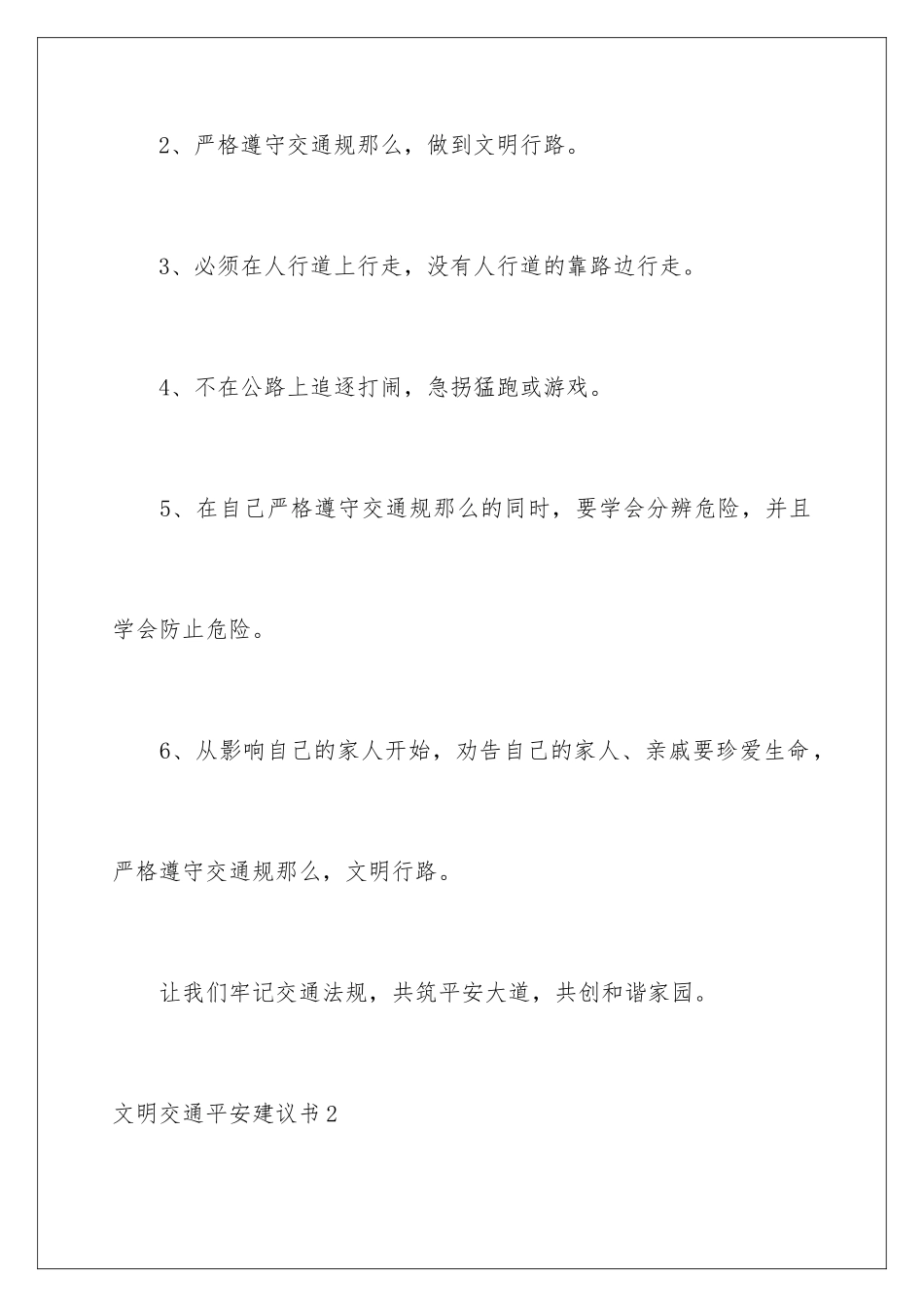 2、严格遵守交通规那么，做到文明行路。

3、必须在人行道上行走，没有人行道的靠路边行走。

4、不在公路上追逐打闹，急拐猛跑或游戏。

5、在自己严格遵守交通规那么的同时，要学会分辨危险，并且学会防止危险。

6、从影响自己的家人开始，劝告自己的家人、亲戚要珍爱生命，严格遵守交通规那么，文明行路。

让我们牢记交通法规，共筑平安大道，共创和谐家园。

文明交通平安建议书2